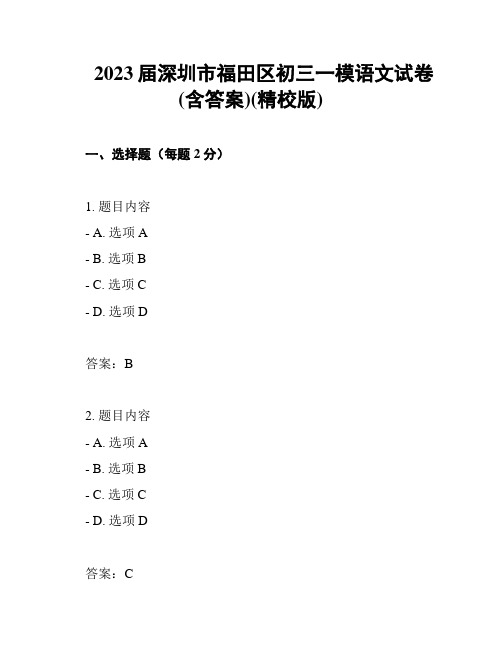 2023 届深圳市福田区初三一模语文试卷(含答案)(精校版)

一、选择题（每题 2 分）

1. 题目内容
- A. 选项 A
- B. 选项 B
- C. 选项 C
- D. 选项 D

答案：B

2. 题目内容
- A. 选项 A
- B. 选项 B
- C. 选项 C
- D. 选项 D

答案：C